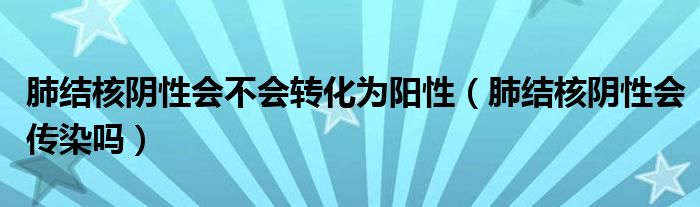 肺结核阴性会不会转化为阳性（肺结核阴性会传染吗）